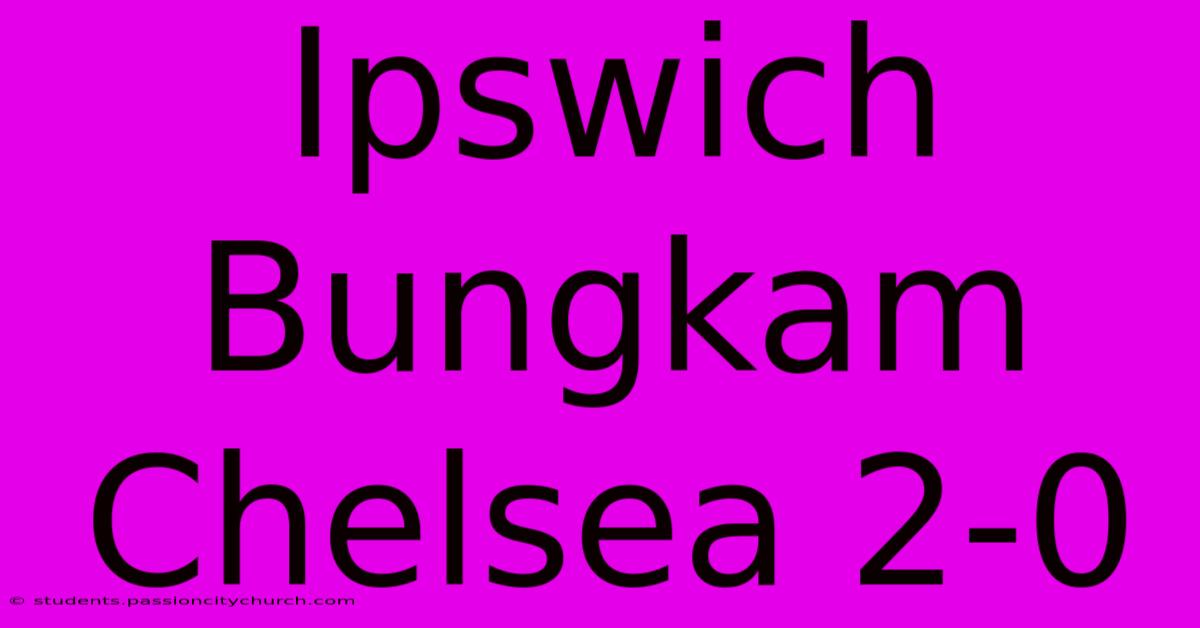 Ipswich Bungkam Chelsea 2-0

© students.passioncitychurch.com